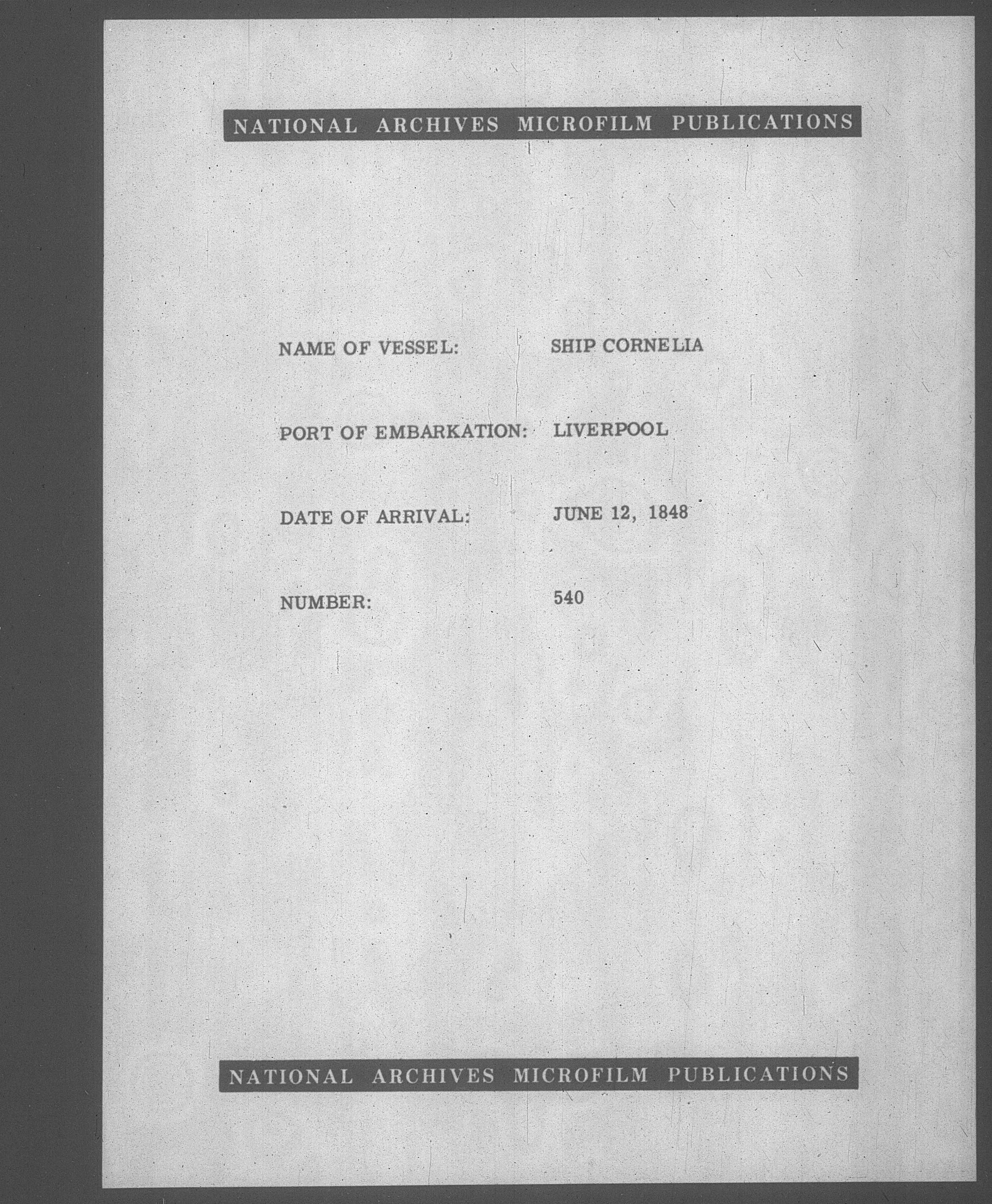 NATIONAL ARCHIVES MICROFILM PUBLICATIONS

NAME OF VESSEL: SHIP CORNELIA

PORT OF EMBARKATION: LIVERPOOL

DATE OF ARRIVAL: JUNE 12, 1848

NUMBER: 540

NATIONAL ARCHIVES MICROFILM PUBLICATIONS